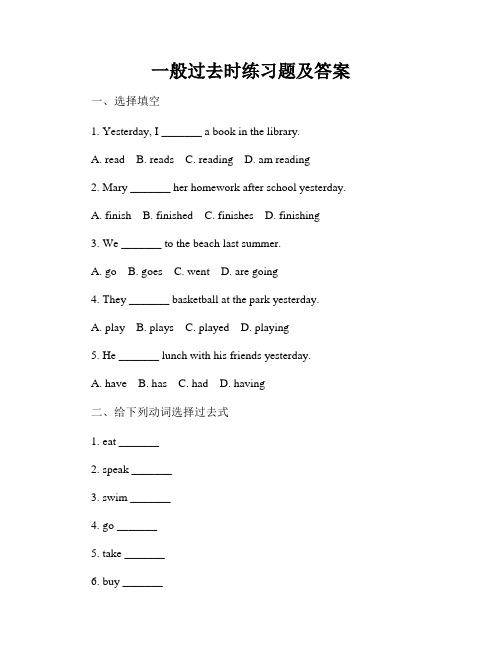 一般过去时练习题及答案

一、选择填空

1. Yesterday, I _______ a book in the library.

A. read B. reads C. reading D. am reading

2. Mary _______ her homework after school yesterday.

A. finish B. finished C. finishes D. finishing

3. We _______ to the beach last summer.

A. go B. goes C. went D. are going

4. They _______ basketball at the park yesterday.

A. play B. plays C. played D. playing

5. He _______ lunch with his friends yesterday.

A. have B. has C. had D. having

二、给下列动词选择过去式

1. eat _______

2. speak _______

3. swim _______

4. go _______

5. take _______

6. buy _______